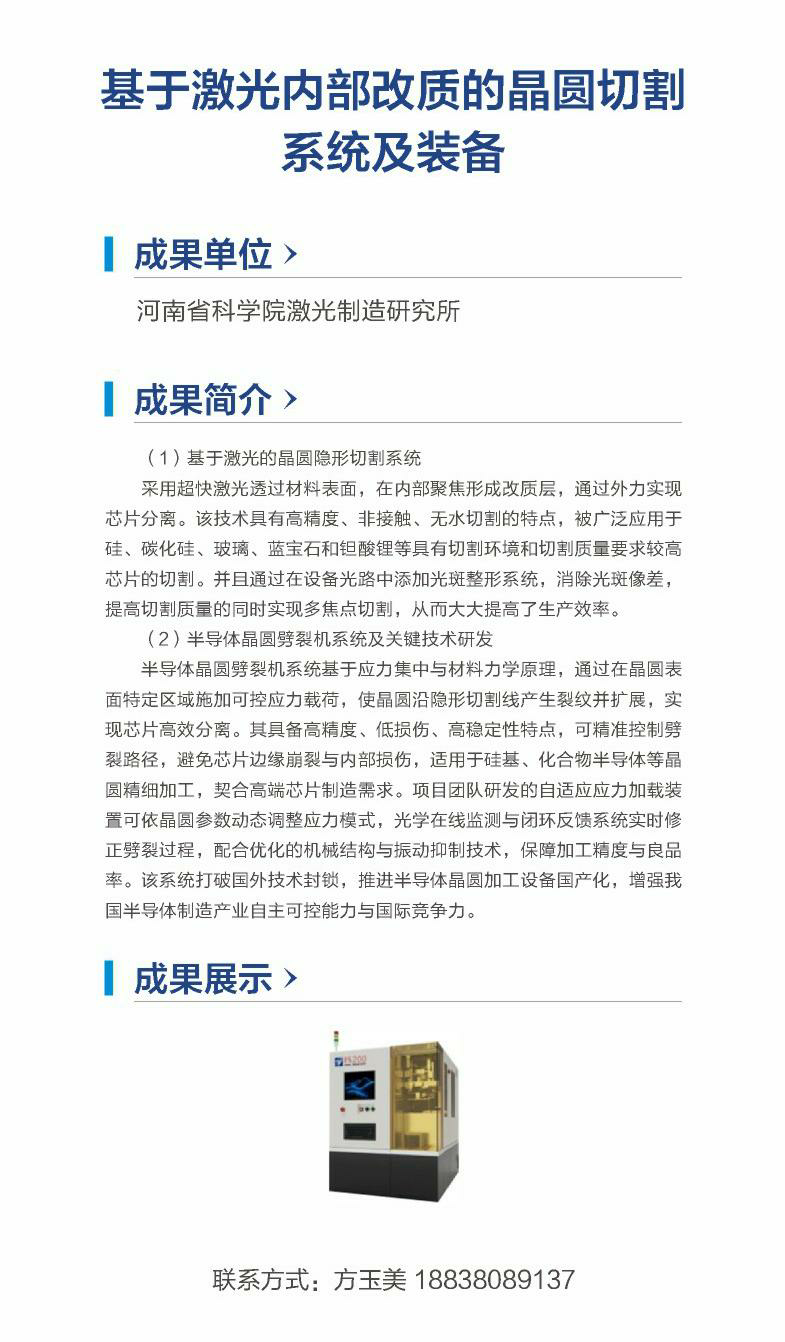 基于激光内部改质的晶圆切割系统及装备

成果单位 >

河南省科学院激光制造研究所

成果简介 >

（1）基于激光的晶圆隐形切割系统

采用超快激光透过材料表面，在内部聚焦形成改质层，通过外力实现芯片分离。该技术具有高精度、非接触、无水切割的特点，被广泛应用于硅、碳化硅、玻璃、蓝宝石和钽酸锂等具有切割环境和切割质量要求较高芯片的切割。并且通过在设备光路中添加光斑整形系统，消除光斑像差，提高切割质量的同时实现多焦点切割，从而大大提高了生产效率。

（2）半导体晶圆劈裂机系统及关键技术研发

半导体晶圆劈裂机系统基于应力集中与材料力学原理，通过在晶圆表面特定区域施加可控应力载荷，使晶圆沿隐形切割线产生裂纹并扩展，实现芯片高效分离。其具备高精度、低损伤、高稳定性特点，可精准控制劈裂路径，避免芯片边缘崩裂与内部损伤，适用于硅基、化合物半导体等晶圆精细加工，契合高端芯片制造需求。项目团队研发的自适应应力加载装置可依晶圆参数动态调整应力模式，光学在线监测与闭环反馈系统实时修正劈裂过程，配合优化的机械结构与振动抑制技术，保障加工精度与良品率。该系统打破国外技术封锁，推进半导体晶圆加工设备国产化，增强我国半导体制造产业自主可控能力与国际竞争力。

成果展示 >

联系方式：方玉美 18838089137